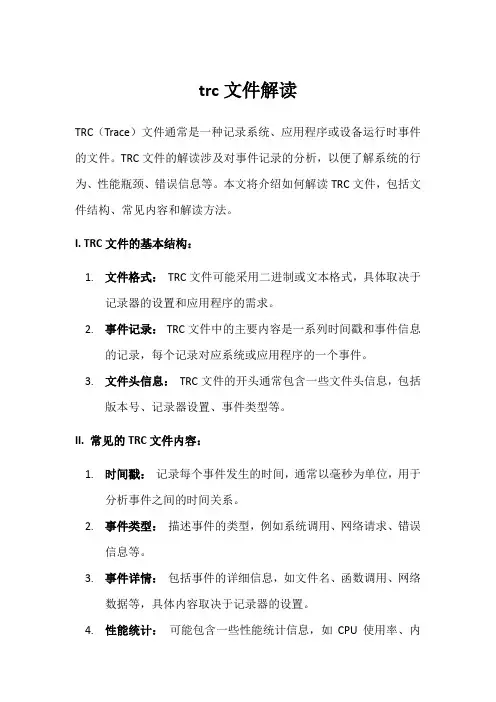 trc 文件解读

TRC（Trace）文件通常是一种记录系统、应用程序或设备运行时事件的文件。TRC 文件的解读涉及对事件记录的分析，以便了解系统的行为、性能瓶颈、错误信息等。本文将介绍如何解读 TRC 文件，包括文件结构、常见内容和解读方法。

I. TRC 文件的基本结构：

1. 文件格式： TRC 文件可能采用二进制或文本格式，具体取决于记录器的设置和应用程序的需求。
2. 事件记录： TRC 文件中的主要内容是一系列时间戳和事件信息的记录，每个记录对应系统或应用程序的一个事件。
3. 文件头信息： TRC 文件的开头通常包含一些文件头信息，包括版本号、记录器设置、事件类型等。

II. 常见的 TRC 文件内容：

1. 时间戳： 记录每个事件发生的时间，通常以毫秒为单位，用于分析事件之间的时间关系。
2. 事件类型： 描述事件的类型，例如系统调用、网络请求、错误信息等。
3. 事件详情： 包括事件的详细信息，如文件名、函数调用、网络数据等，具体内容取决于记录器的设置。
4. 性能统计： 可能包含一些性能统计信息，如 CPU 使用率、内